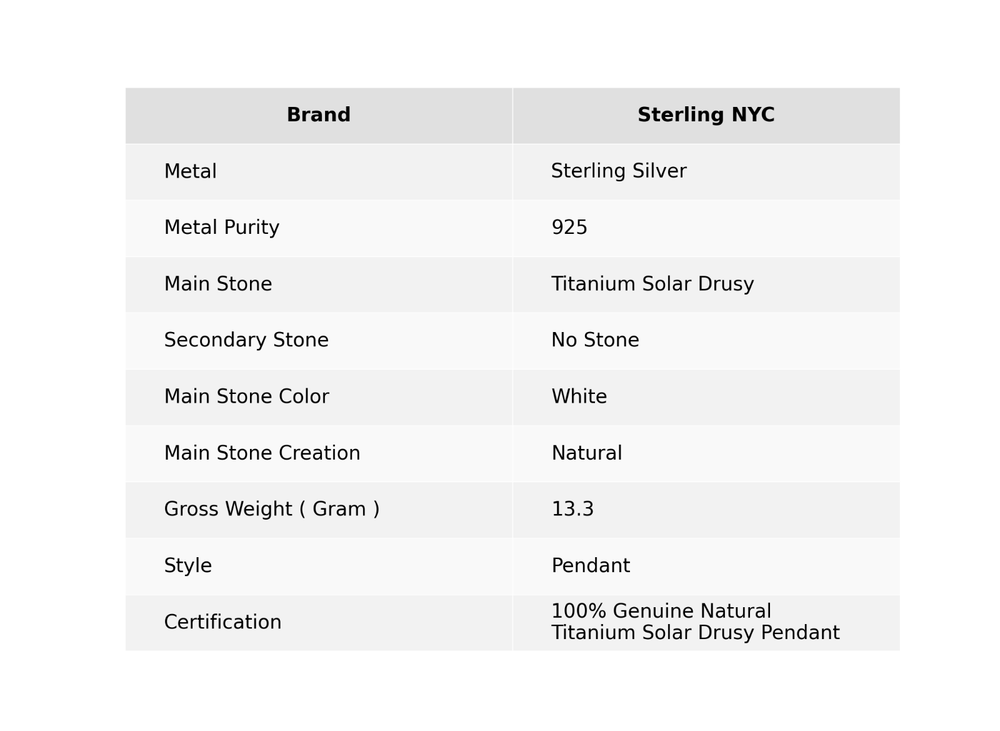 | Brand | Sterling NYC |
|---|---|
| Metal | Sterling Silver |
| Metal Purity | 925 |
| Main Stone | Titanium Solar Drusy |
| Secondary Stone | No Stone |
| Main Stone Color | White |
| Main Stone Creation | Natural |
| Gross Weight ( Gram ) | 13.3 |
| Style | Pendant |
| Certification | 100% Genuine Natural Titanium Solar Drusy Pendant |